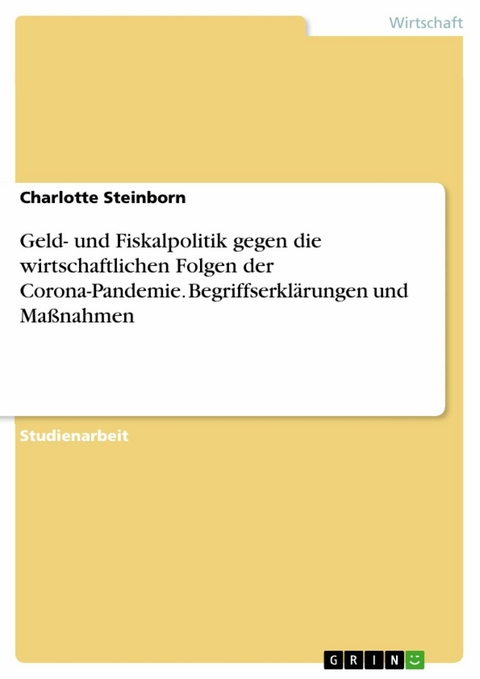 Wirtschaft

Charlotte Steinborn

Geld- und Fiskalpolitik gegen die wirtschaftlichen Folgen der Corona-Pandemie. Begriffserklärungen und Maßnahmen

Studienarbeit

GRIN